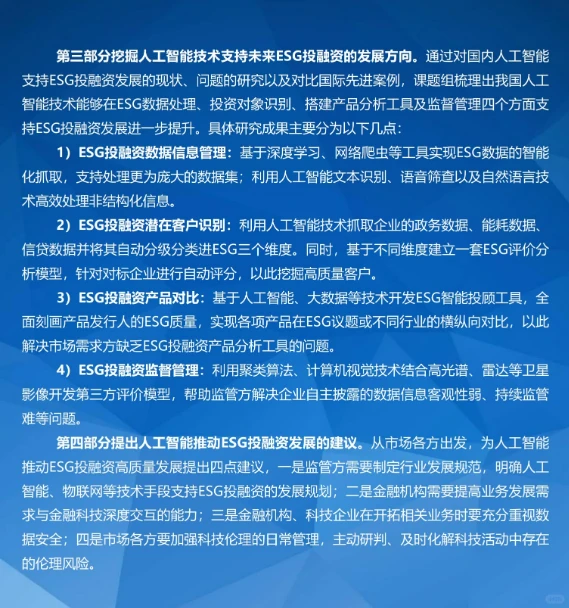 第三部分挖掘人工智能技术支持未来ESG投融资的发展方向。通过对国内人工智能支持ESG投融资发展的现状、问题的研究以及对比国际先进案例，课题组梳理出我国人工智能技术能够在ESG数据处理、投资对象识别、搭建产品分析工具及监督管理四个方面支持ESG投融资发展进一步提升。具体研究成果主要分为以下几点：

1）ESG投融资数据信息管理：基于深度学习、网络爬虫等工具实现ESG数据的智能化抓取，支持处理更为庞大的数据集；利用人工智能文本识别、语音筛查以及自然语言技术高效处理非结构化信息。

2）ESG投融资潜在客户识别：利用人工智能技术抓取企业的政务数据、能耗数据、信贷数据并将其自动分级分类进ESG三个维度。同时，基于不同维度建立一套ESG评价分析模型，针对对标企业进行自动评分，以此挖掘高质量客户。

3）ESG投融资产品对比：基于人工智能、大数据等技术开发ESG智能投顾工具，全面刻画产品发行人的ESG质量，实现各项产品在ESG议题或不同行业的横纵向对比，以此解决市场需求方缺乏ESG投融资产品分析工具的问题。

4）ESG投融资监督管理：利用聚类算法、计算机视觉技术结合高光谱、雷达等卫星影像开发第三方评价模型，帮助监管方解决企业自主披露的数据信息客观性弱、持续监管难等问题。

第四部分提出人工智能推动ESG投融资发展的建议。从市场各方出发，为人工智能推动ESG投融资高质量发展提出四点建议，一是监管方需要制定行业发展规范，明确人工智能、物联网等技术手段支持ESG投融资的发展规划；二是金融机构需要提高业务发展需求与金融科技深度交互的能力；三是金融机构、科技企业在开拓相关业务时要充分重视数据安全；四是市场各方要加强科技伦理的日常管理，主动研判、及时化解科技活动中存在的伦理风险。